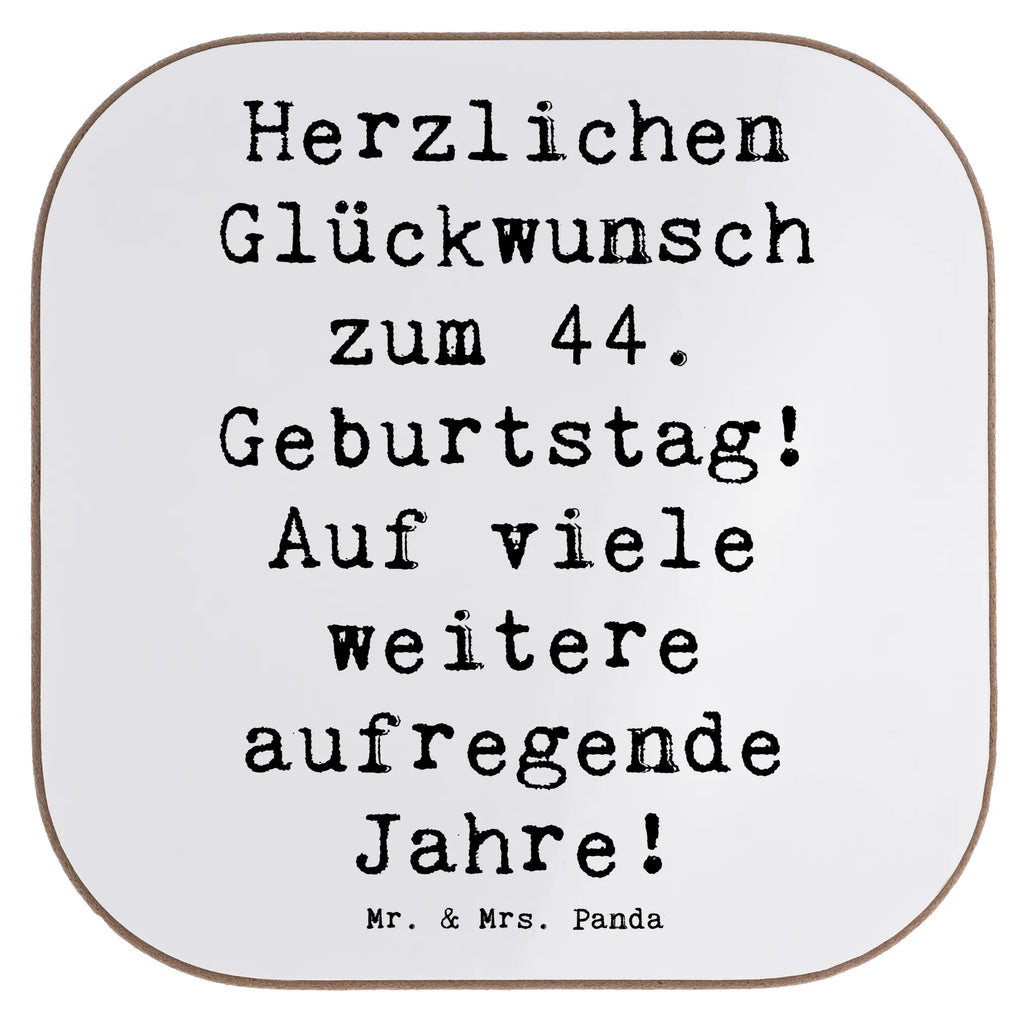 Herzlichen Glückwunsch zum 44. Geburtstag! Auf viele weitere aufregende Jahre!

Mr. & Mrs. Panda